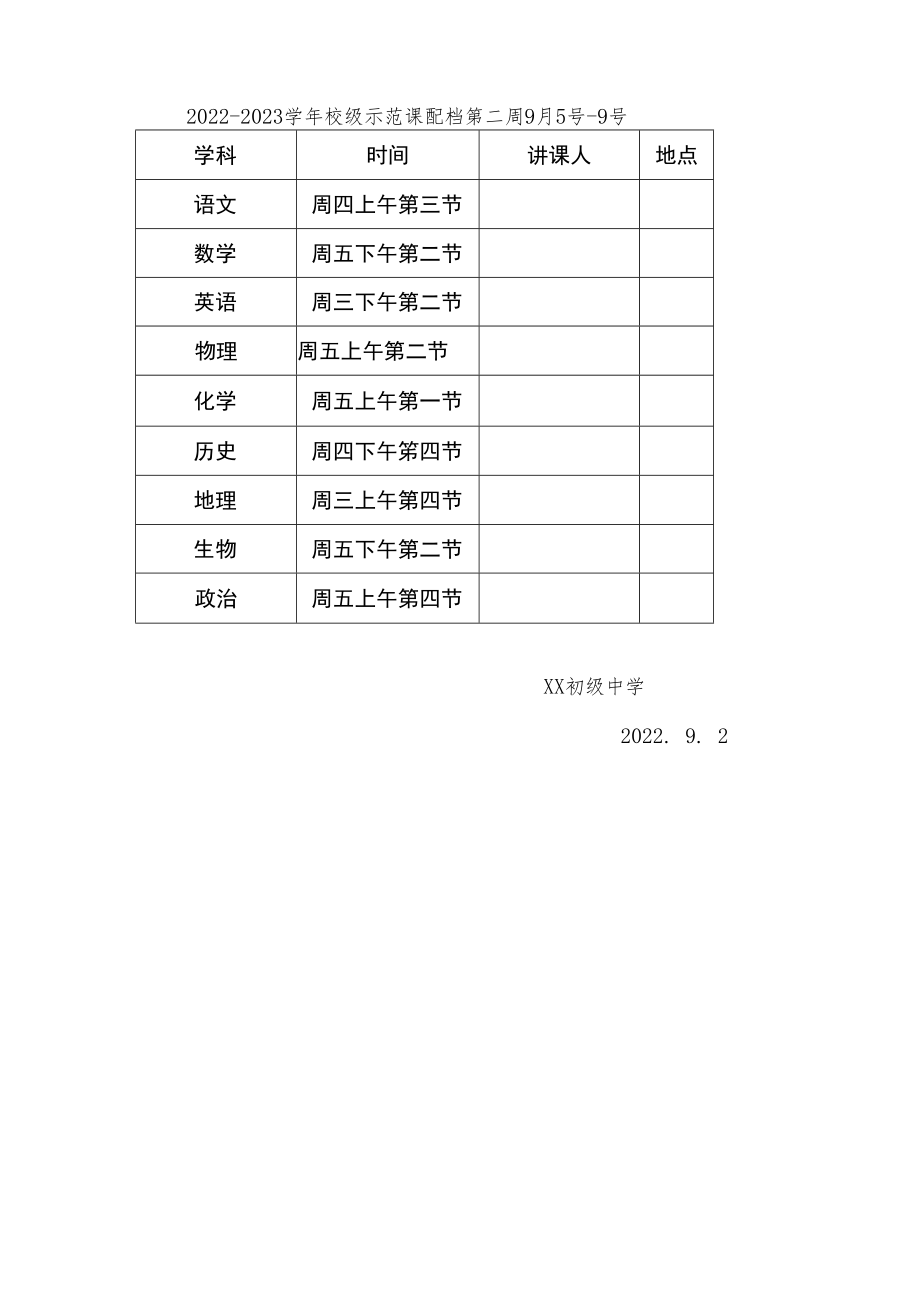 2022-2023学年校级示范课配档第二周9月5号-9号

| 学科 | 时间 | 讲课人 | 地点 |
|---|---|---|---|
| 语文 | 周四上午第三节 | | |
| 数学 | 周五下午第二节 | | |
| 英语 | 周三下午第二节 | | |
| 物理 | 周五上午第二节 | | |
| 化学 | 周五上午第一节 | | |
| 历史 | 周四下午第四节 | | |
| 地理 | 周三上午第四节 | | |
| 生物 | 周五下午第二节 | | |
| 政治 | 周五上午第四节 | | |

XX初级中学

2022. 9. 2